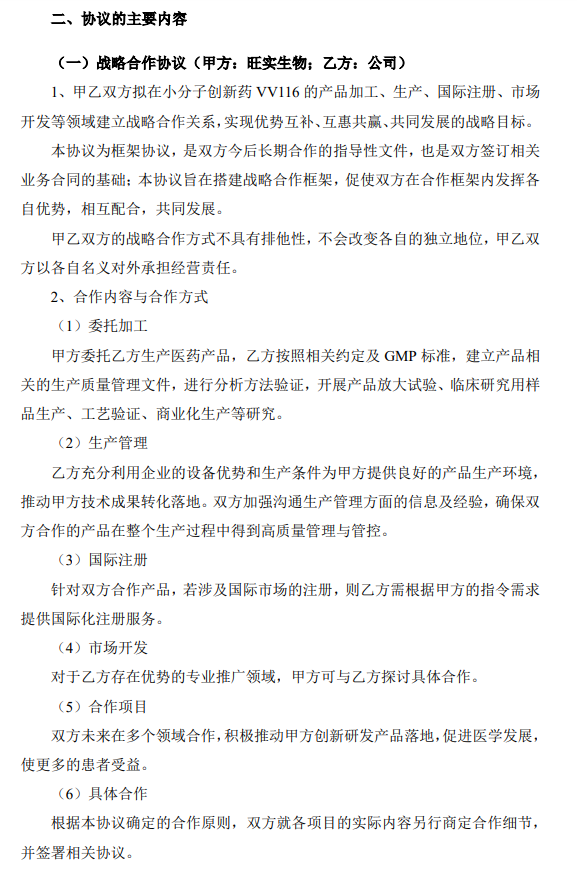 二、协议的主要内容

（一）战略合作协议（甲方：旺实生物；乙方：公司）

1、甲乙双方拟在小分子创新药 VV116 的产品加工、生产、国际注册、市场开发等领域建立战略合作关系，实现优势互补、互惠共赢、共同发展的战略目标。

本协议为框架协议，是双方今后长期合作的指导性文件，也是双方签订相关业务合同的基础；本协议旨在搭建战略合作框架，促使双方在合作框架内发挥各自优势，相互配合，共同发展。

甲乙双方的战略合作方式不具有排他性，不会改变各自的独立地位，甲乙双方以各自名义对外承担经营责任。

2、合作内容与合作方式

（1）委托加工

甲方委托乙方生产医药产品，乙方按照相关约定及 GMP 标准，建立产品相关的生产质量管理文件，进行分析方法验证，开展产品放大试验、临床研究用样品生产、工艺验证、商业化生产等研究。

（2）生产管理

乙方充分利用企业的设备优势和生产条件为甲方提供良好的产品生产环境，推动甲方技术成果转化落地。双方加强沟通生产管理方面的信息及经验，确保双方合作的产品在整个生产过程中得到高质量管理与管控。

（3）国际注册

针对双方合作产品，若涉及国际市场的注册，则乙方需根据甲方的指令需求提供国际化注册服务。

（4）市场开发

对于乙方存在优势的专业推广领域，甲方可与乙方探讨具体合作。

（5）合作项目

双方未来在多个领域合作，积极推动甲方创新研发产品落地，促进医学发展，使更多的患者受益。

（6）具体合作

根据本协议确定的合作原则，双方就各项目的实际内容另行商定合作细节，并签署相关协议。